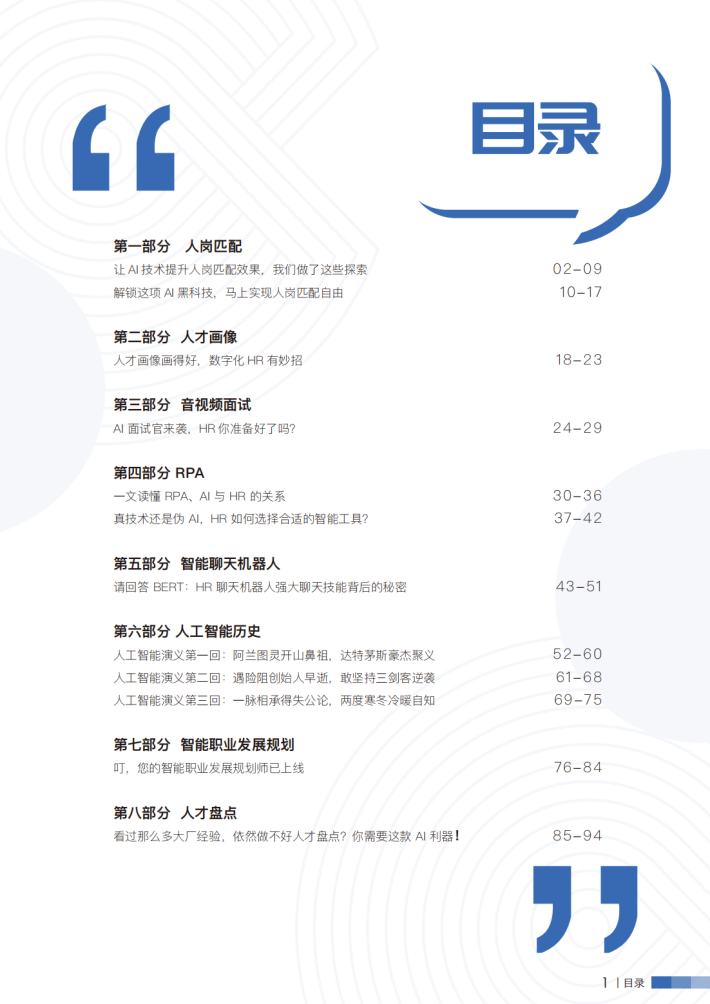 目录

第一部分　人岗匹配

让 AI 技术提升人岗匹配效果，我们做了这些探索　02-09

解锁这项 AI 黑科技，马上实现人岗匹配自由　10-17

第二部分　人才画像

人才画像画得好，数字化 HR 有妙招　18-23

第三部分　音视频面试

AI 面试官来袭，HR 你准备好了吗？　24-29

第四部分 RPA

一文读懂 RPA、AI 与 HR 的关系　30-36

真技术还是伪 AI，HR 如何选择合适的智能工具？　37-42

第五部分　智能聊天机器人

请回答 BERT：HR 聊天机器人强大聊天技能背后的秘密　43-51

第六部分 人工智能历史

人工智能演义第一回：阿兰图灵开山鼻祖，达特茅斯豪杰聚义　52-60

人工智能演义第二回：遇险阻创始人早逝，敢坚持三剑客逆袭　61-68

人工智能演义第三回：一脉相承得失公论，两度寒冬冷暖自知　69-75

第七部分　智能职业发展规划

叮，您的智能职业发展规划师已上线　76-84

第八部分　人才盘点

看过那么多大厂经验，依然做不好人才盘点？你需要这款 AI 利器！　85-94

1 | 目录